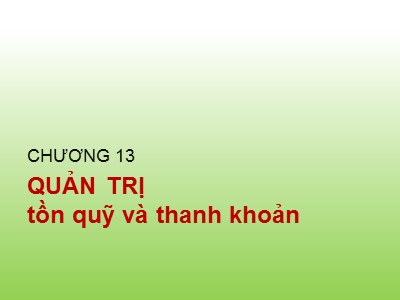 CHƯƠNG 13

QUẢN TRỊ
tồn quỹ và thanh khoản